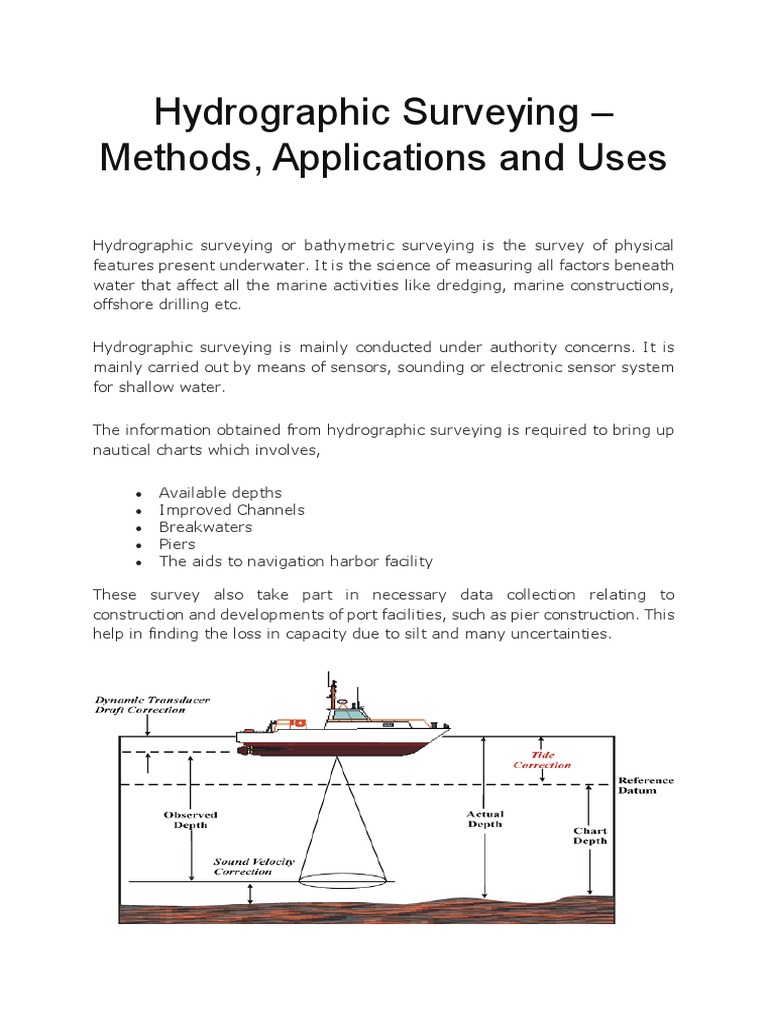 Hydrographic Surveying – Methods, Applications and Uses

Hydrographic surveying or bathymetric surveying is the survey of physical features present underwater. It is the science of measuring all factors beneath water that affect all the marine activities like dredging, marine constructions, offshore drilling etc.

Hydrographic surveying is mainly conducted under authority concerns. It is mainly carried out by means of sensors, sounding or electronic sensor system for shallow water.

The information obtained from hydrographic surveying is required to bring up nautical charts which involves,

- Available depths
- Improved Channels
- Breakwaters
- Piers
- The aids to navigation harbor facility

These survey also take part in necessary data collection relating to construction and developments of port facilities, such as pier construction. This help in finding the loss in capacity due to silt and many uncertainties.

Dynamic Transducer Draft Correction

Tide Correction

Reference Datum

Observed Depth

Actual Depth

Chart Depth

Sound Velocity Correction